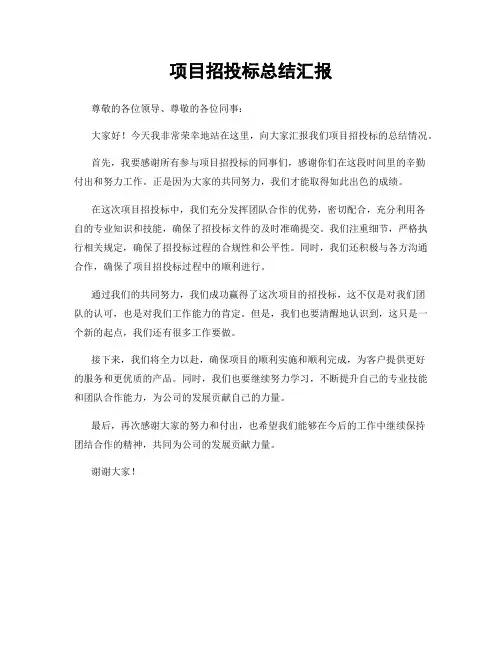 项目招投标总结汇报

尊敬的各位领导、尊敬的各位同事：

大家好！今天我非常荣幸地站在这里，向大家汇报我们项目招投标的总结情况。

首先，我要感谢所有参与项目招投标的同事们，感谢你们在这段时间里的辛勤付出和努力工作。正是因为大家的共同努力，我们才能取得如此出色的成绩。

在这次项目招投标中，我们充分发挥团队合作的优势，密切配合，充分利用各自的专业知识和技能，确保了招投标文件的及时准确提交。我们注重细节，严格执行相关规定，确保了招投标过程的合规性和公平性。同时，我们还积极与各方沟通合作，确保了项目招投标过程中的顺利进行。

通过我们的共同努力，我们成功赢得了这次项目的招投标，这不仅是对我们团队的认可，也是对我们工作能力的肯定。但是，我们也要清醒地认识到，这只是一个新的起点，我们还有很多工作要做。

接下来，我们将全力以赴，确保项目的顺利实施和顺利完成，为客户提供更好的服务和更优质的产品。同时，我们也要继续努力学习，不断提升自己的专业技能和团队合作能力，为公司的发展贡献自己的力量。

最后，再次感谢大家的努力和付出，也希望我们能够在今后的工作中继续保持团结合作的精神，共同为公司的发展贡献力量。

谢谢大家！